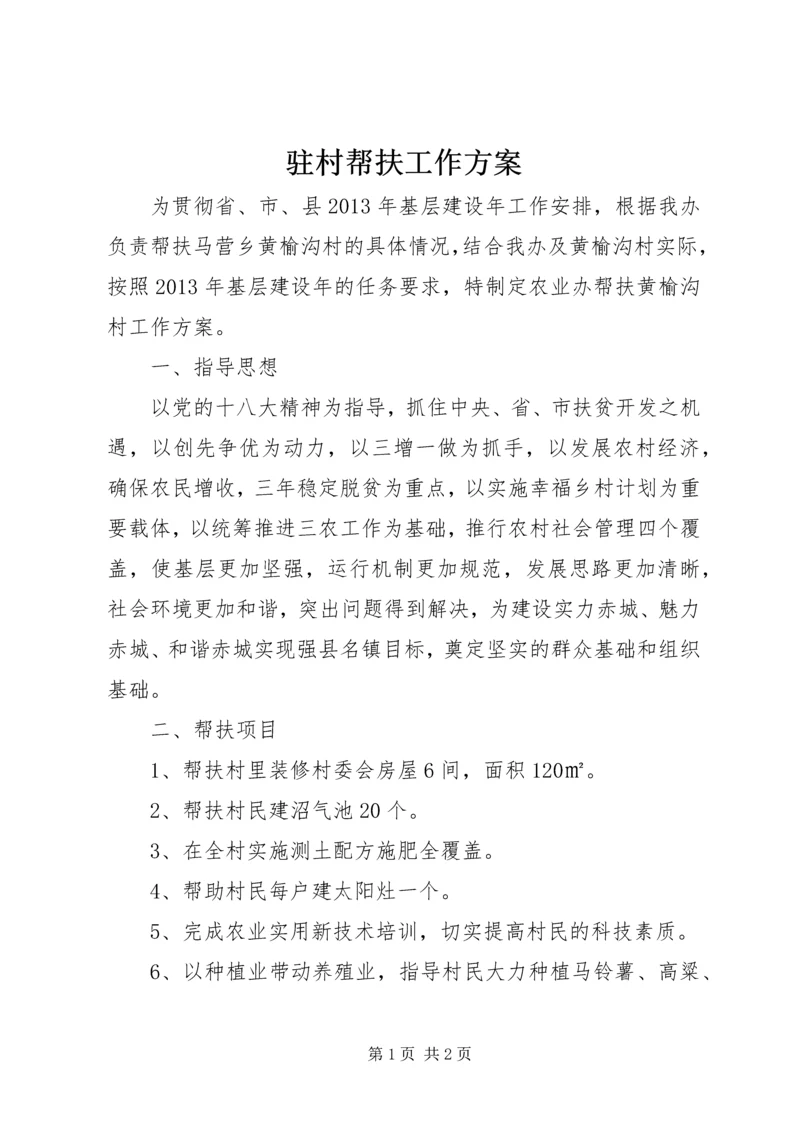 驻村帮扶工作方案

为贯彻省、市、县2013年基层建设年工作安排，根据我办负责帮扶马营乡黄榆沟村的具体情况,结合我办及黄榆沟村实际，按照2013年基层建设年的任务要求，特制定农业办帮扶黄榆沟村工作方案。

一、指导思想

以党的十八大精神为指导，抓住中央、省、市扶贫开发之机遇，以创先争优为动力，以三增一做为抓手，以发展农村经济，确保农民增收，三年稳定脱贫为重点，以实施幸福乡村计划为重要载体，以统筹推进三农工作为基础，推行农村社会管理四个覆盖，使基层更加坚强，运行机制更加规范，发展思路更加清晰，社会环境更加和谐，突出问题得到解决，为建设实力赤城、魅力赤城、和谐赤城实现强县名镇目标，奠定坚实的群众基础和组织基础。

二、帮扶项目

1、帮扶村里装修村委会房屋6间，面积120㎡。

2、帮扶村民建沼气池20个。

3、在全村实施测土配方施肥全覆盖。

4、帮助村民每户建太阳灶一个。

5、完成农业实用新技术培训，切实提高村民的科技素质。

6、以种植业带动养殖业，指导村民大力种植马铃薯、高粱、

第1页 共2页